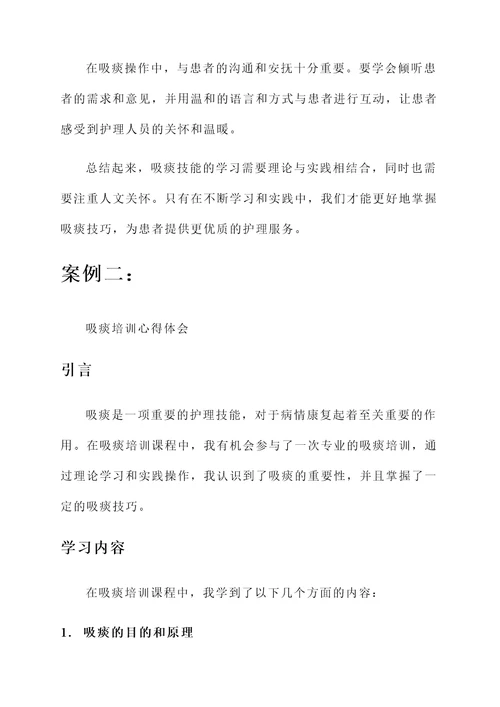 在吸痰操作中，与患者的沟通和安抚十分重要。要学会倾听患者的需求和意见，并用温和的语言和方式与患者进行互动，让患者感受到护理人员的关怀和温暖。

总结起来，吸痰技能的学习需要理论与实践相结合，同时也需要注重人文关怀。只有在不断学习和实践中，我们才能更好地掌握吸痰技巧，为患者提供更优质的护理服务。

案例二：

吸痰培训心得体会

引言

吸痰是一项重要的护理技能，对于病情康复起着至关重要的作用。在吸痰培训课程中，我有机会参与了一次专业的吸痰培训，通过理论学习和实践操作，我认识到了吸痰的重要性，并且掌握了一定的吸痰技巧。

学习内容

在吸痰培训课程中，我学到了以下几个方面的内容：

1. 吸痰的目的和原理